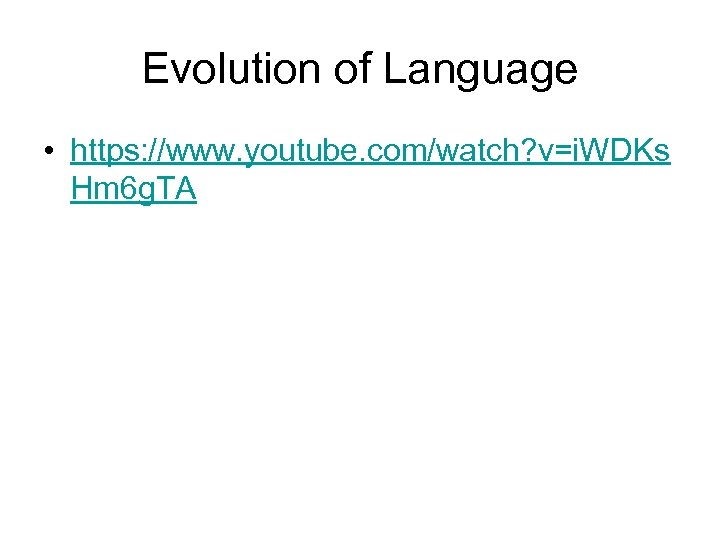 Evolution of Language

• https://www.youtube.com/watch?v=iWDKsHm6gTA